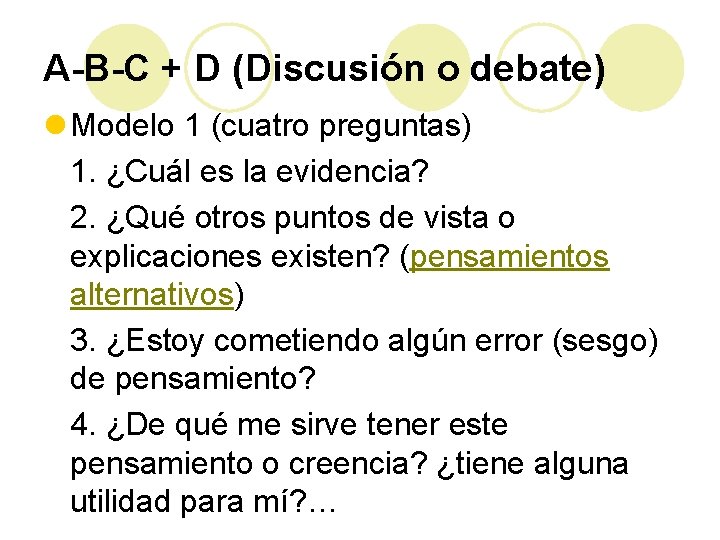 A-B-C + D (Discusión o debate)

Modelo 1 (cuatro preguntas)

1. ¿Cuál es la evidencia?

2. ¿Qué otros puntos de vista o explicaciones existen? (pensamientos alternativos)

3. ¿Estoy cometiendo algún error (sesgo) de pensamiento?

4. ¿De qué me sirve tener este pensamiento o creencia? ¿tiene alguna utilidad para mí?…